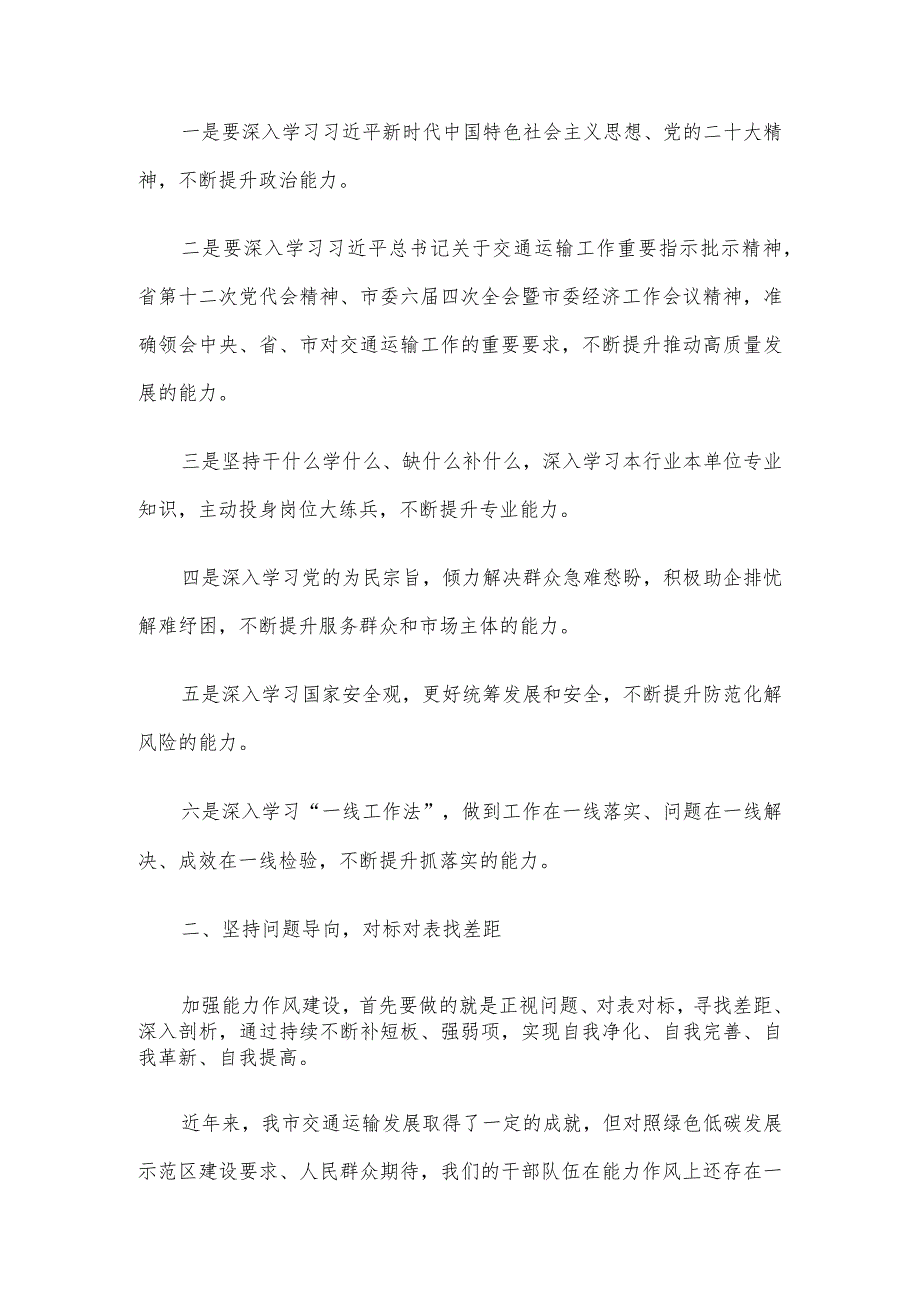 一是要深入学习习近平新时代中国特色社会主义思想、党的二十大精神，不断提升政治能力。

二是要深入学习习近平总书记关于交通运输工作重要指示批示精神，省第十二次党代会精神、市委六届四次全会暨市委经济工作会议精神，准确领会中央、省、市对交通运输工作的重要要求，不断提升推动高质量发展的能力。

三是坚持干什么学什么、缺什么补什么，深入学习本行业本单位专业知识，主动投身岗位大练兵，不断提升专业能力。

四是深入学习党的为民宗旨，倾力解决群众急难愁盼，积极助企排忧解难纾困，不断提升服务群众和市场主体的能力。

五是深入学习国家安全观，更好统筹发展和安全，不断提升防范化解风险的能力。

六是深入学习“一线工作法”，做到工作在一线落实、问题在一线解决、成效在一线检验，不断提升抓落实的能力。

二、坚持问题导向，对标对表找差距

加强能力作风建设，首先要做的就是正视问题、对表对标，寻找差距、深入剖析，通过持续不断补短板、强弱项，实现自我净化、自我完善、自我革新、自我提高。

近年来，我市交通运输发展取得了一定的成就，但对照绿色低碳发展示范区建设要求、人民群众期待，我们的干部队伍在能力作风上还存在一